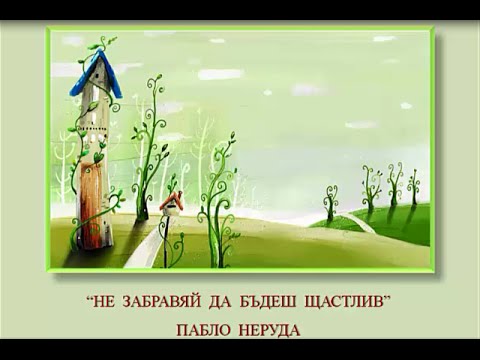 “НЕ ЗАБРАВЯЙ ДА БЪДЕШ ЩАСТЛИВ”
ПАБЛО НЕРУДА